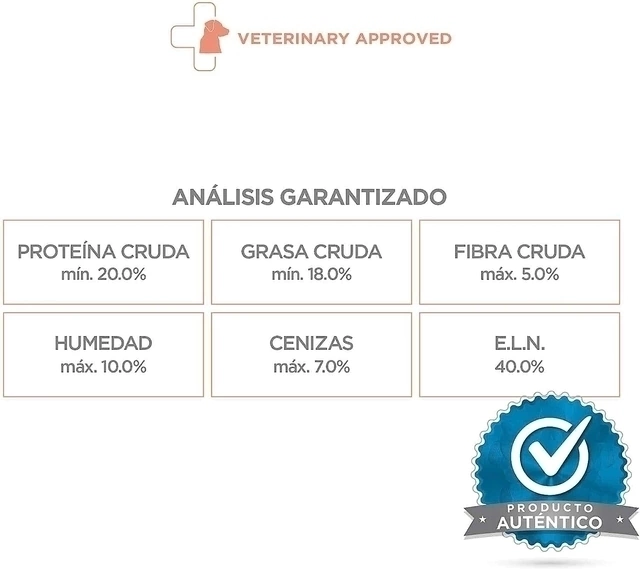 VETERINARY APPROVED

ANÁLISIS GARANTIZADO

PROTEÍNA CRUDA
mín. 20.0%

GRASA CRUDA
mín. 18.0%

FIBRA CRUDA
máx. 5.0%

HUMEDAD
máx. 10.0%

CENIZAS
máx. 7.0%

E.L.N.
40.0%

PRODUCTO
AUTÉNTICO